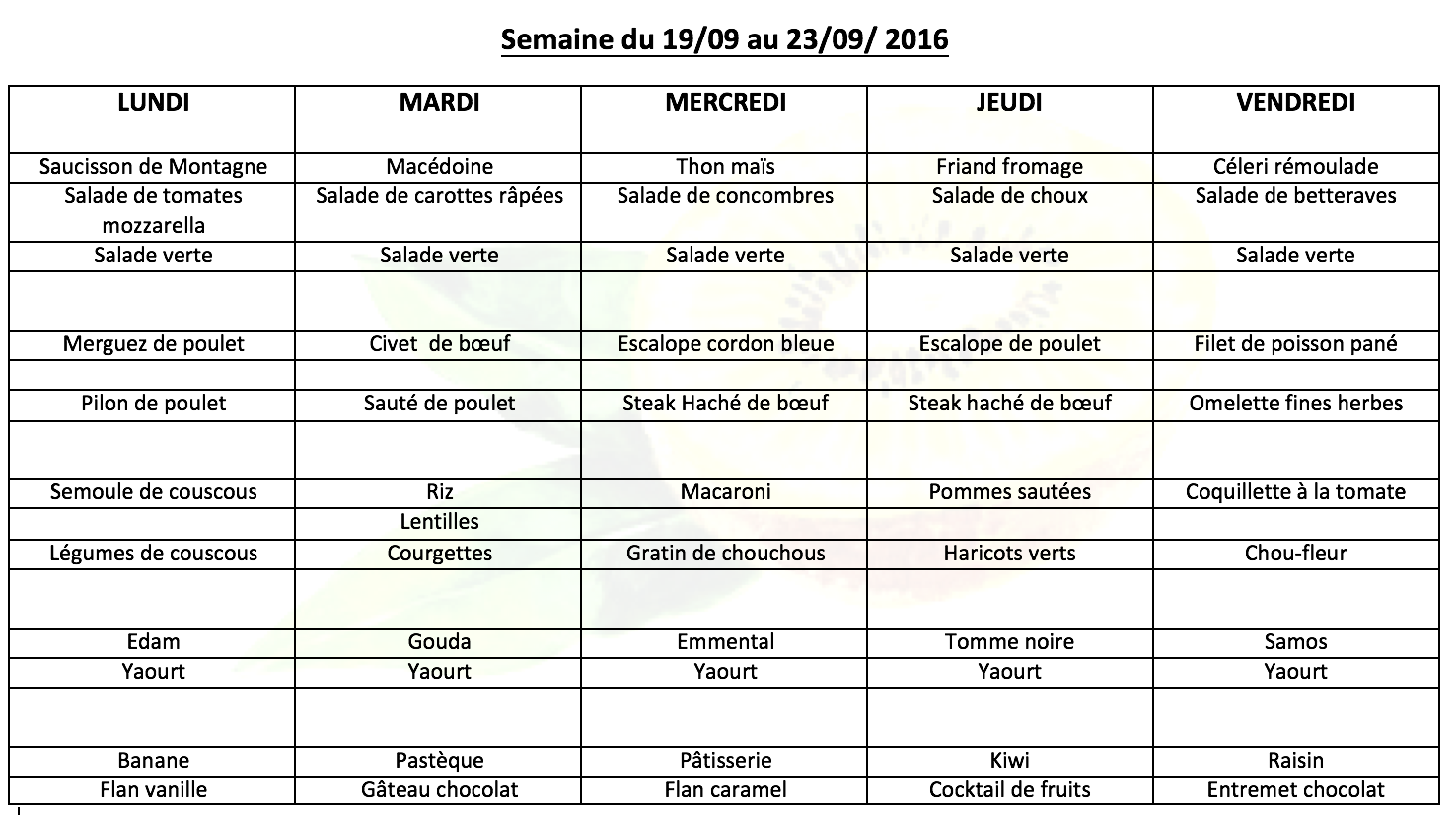 Semaine du 19/09 au 23/09/ 2016

| LUNDI | MARDI | MERCREDI | JEUDI | VENDREDI |
|---|---|---|---|---|
| Saucisson de Montagne | Macédoine | Thon maïs | Friand fromage | Céleri rémoulade |
| Salade de tomates mozzarella | Salade de carottes râpées | Salade de concombres | Salade de choux | Salade de betteraves |
| Salade verte | Salade verte | Salade verte | Salade verte | Salade verte |
| | | | | |
| Merguez de poulet | Civet de bœuf | Escalope cordon bleue | Escalope de poulet | Filet de poisson pané |
| | | | | |
| Pilon de poulet | Sauté de poulet | Steak Haché de bœuf | Steak haché de bœuf | Omelette fines herbes |
| | | | | |
| Semoule de couscous | Riz | Macaroni | Pommes sautées | Coquillette à la tomate |
| | Lentilles | | | |
| Légumes de couscous | Courgettes | Gratin de chouchous | Haricots verts | Chou-fleur |
| | | | | |
| Edam | Gouda | Emmental | Tomme noire | Samos |
| Yaourt | Yaourt | Yaourt | Yaourt | Yaourt |
| | | | | |
| Banane | Pastèque | Pâtisserie | Kiwi | Raisin |
| Flan vanille | Gâteau chocolat | Flan caramel | Cocktail de fruits | Entremet chocolat |